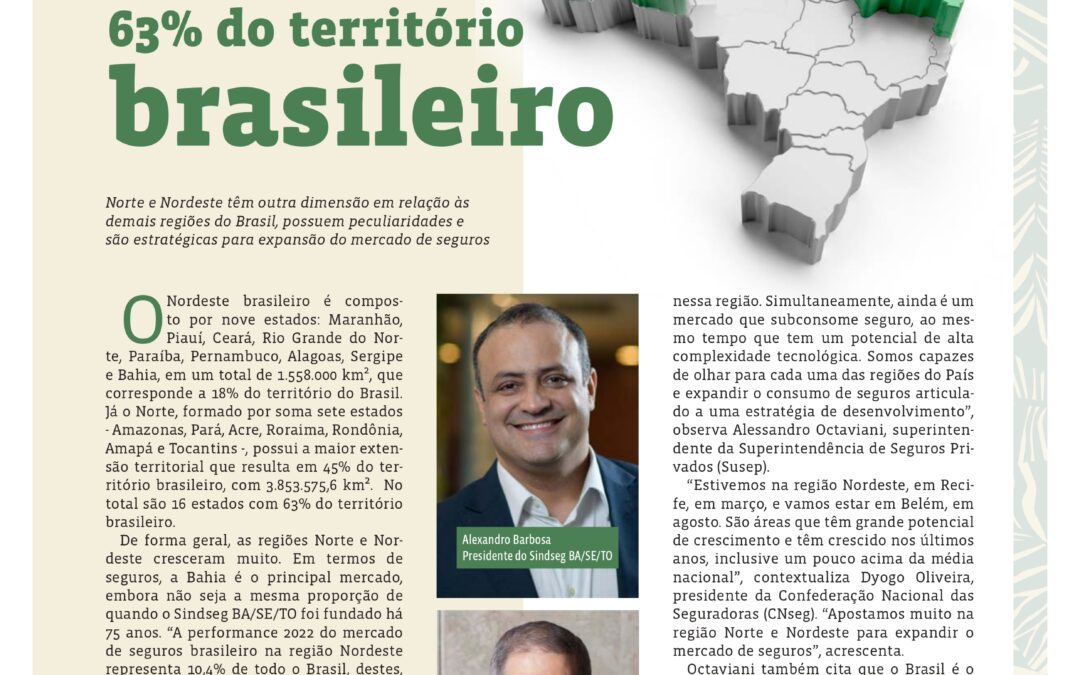 63% do território brasileiro

Norte e Nordeste têm outra dimensão em relação às demais regiões do Brasil, possuem peculiaridades e são estratégicas para expansão do mercado de seguros

O Nordeste brasileiro é composto por nove estados: Maranhão, Piauí, Ceará, Rio Grande do Norte, Paraíba, Pernambuco, Alagoas, Sergipe e Bahia, em um total de 1.558.000 km², que corresponde a 18% do território do Brasil. Já o Norte, formado por soma sete estados - Amazonas, Pará, Acre, Roraima, Rondônia, Amapá e Tocantins -, possui a maior extensão territorial que resulta em 45% do território brasileiro, com 3.853.575,6 km². No total são 16 estados com 63% do território brasileiro.

De forma geral, as regiões Norte e Nordeste cresceram muito. Em termos de seguros, a Bahia é o principal mercado, embora não seja a mesma proporção de quando o Sindseg BA/SE/TO foi fundado há 75 anos. "A performance 2022 do mercado de seguros brasileiro na região Nordeste representa 10,4% de todo o Brasil, destes,

Alexandro Barbosa
Presidente do Sindseg BA/SE/TO

nessa região. Simultaneamente, ainda é um mercado que subconsome seguro, ao mesmo tempo que tem um potencial de alta complexidade tecnológica. Somos capazes de olhar para cada uma das regiões do País e expandir o consumo de seguros articulado a uma estratégia de desenvolvimento", observa Alessandro Octaviani, superintendente da Superintendência de Seguros Privados (Susep).

"Estivemos na região Nordeste, em Recife, em março, e vamos estar em Belém, em agosto. São áreas que têm grande potencial de crescimento e têm crescido nos últimos anos, inclusive um pouco acima da média nacional", contextualiza Dyogo Oliveira, presidente da Confederação Nacional das Seguradoras (CNseg). "Apostamos muito na região Norte e Nordeste para expandir o mercado de seguros", acrescenta.

Octaviani também cita que o Brasil é o